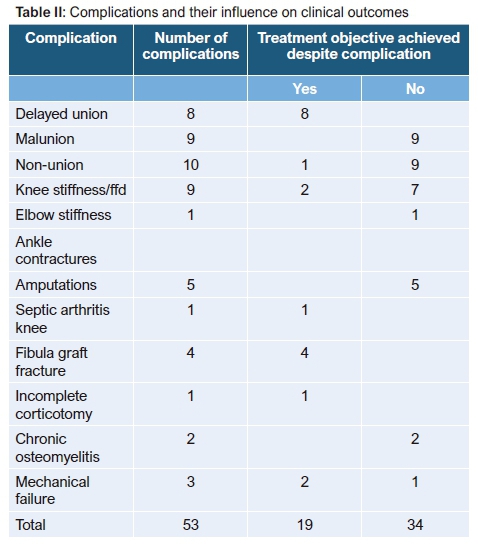 **Table II**: Complications and their influence on clinical outcomes

| Complication | Number of complications | Treatment objective achieved despite complication | |
|---|---|---|---|
| | | Yes | No |
| Delayed union | 8 | 8 | |
| Malunion | 9 | | 9 |
| Non-union | 10 | 1 | 9 |
| Knee stiffness/ffd | 9 | 2 | 7 |
| Elbow stiffness | 1 | | 1 |
| Ankle contractures | | | |
| Amputations | 5 | | 5 |
| Septic arthritis knee | 1 | 1 | |
| Fibula graft fracture | 4 | 4 | |
| Incomplete corticotomy | 1 | 1 | |
| Chronic osteomyelitis | 2 | | 2 |
| Mechanical failure | 3 | 2 | 1 |
| Total | 53 | 19 | 34 |